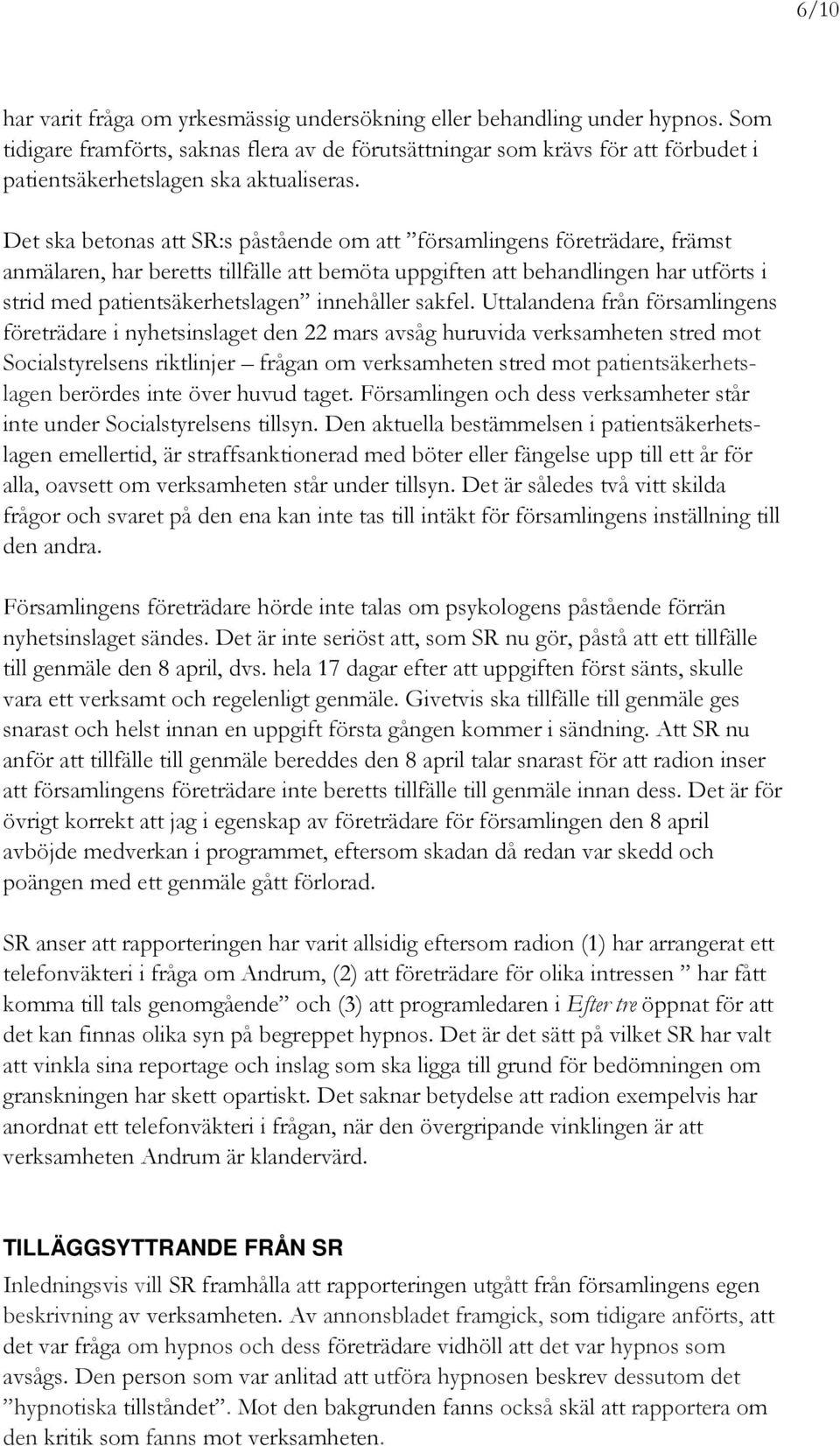 6/10

har varit fråga om yrkesmässig undersökning eller behandling under hypnos. Som tidigare framförts, saknas flera av de förutsättningar som krävs för att förbudet i patientsäkerhetslagen ska aktualiseras.

Det ska betonas att SR:s påstående om att ”församlingens företrädare, främst anmälaren, har beretts tillfälle att bemöta uppgiften att behandlingen har utförts i strid med patientsäkerhetslagen” innehåller sakfel. Uttalandena från församlingens företrädare i nyhetsinslaget den 22 mars avsåg huruvida verksamheten stred mot Socialstyrelsens riktlinjer – frågan om verksamheten stred mot patientsäkerhetslagen berördes inte över huvud taget. Församlingen och dess verksamheter står inte under Socialstyrelsens tillsyn. Den aktuella bestämmelsen i patientsäkerhetslagen emellertid, är straffsanktionerad med böter eller fängelse upp till ett år för alla, oavsett om verksamheten står under tillsyn. Det är således två vitt skilda frågor och svaret på den ena kan inte tas till intäkt för församlingens inställning till den andra.

Församlingens företrädare hörde inte talas om psykologens påstående förrän nyhetsinslaget sändes. Det är inte seriöst att, som SR nu gör, påstå att ett tillfälle till genmäle den 8 april, dvs. hela 17 dagar efter att uppgiften först sänts, skulle vara ett verksamt och regelenligt genmäle. Givetvis ska tillfälle till genmäle ges snarast och helst innan en uppgift första gången kommer i sändning. Att SR nu anför att tillfälle till genmäle bereddes den 8 april talar snarast för att radion inser att församlingens företrädare inte beretts tillfälle till genmäle innan dess. Det är för övrigt korrekt att jag i egenskap av företrädare för församlingen den 8 april avböjde medverkan i programmet, eftersom skadan då redan var skedd och poängen med ett genmäle gått förlorad.

SR anser att rapporteringen har varit allsidig eftersom radion (1) har arrangerat ett telefonväkteri i fråga om Andrum, (2) att företrädare för olika intressen ” har fått komma till tals genomgående” och (3) att programledaren i Efter tre öppnat för att det kan finnas olika syn på begreppet hypnos. Det är det sätt på vilket SR har valt att vinkla sina reportage och inslag som ska ligga till grund för bedömningen om granskningen har skett opartiskt. Det saknar betydelse att radion exempelvis har anordnat ett telefonväkteri i frågan, när den övergripande vinklingen är att verksamheten Andrum är klandervärd.

TILLÄGGSYTTRANDE FRÅN SR
Inledningsvis vill SR framhålla att rapporteringen utgått från församlingens egen beskrivning av verksamheten. Av annonsbladet framgick, som tidigare anförts, att det var fråga om hypnos och dess företrädare vidhöll att det var hypnos som avsågs. Den person som var anlitad att utföra hypnosen beskrev dessutom det ”hypnotiska tillståndet”. Mot den bakgrunden fanns också skäl att rapportera om den kritik som fanns mot verksamheten.